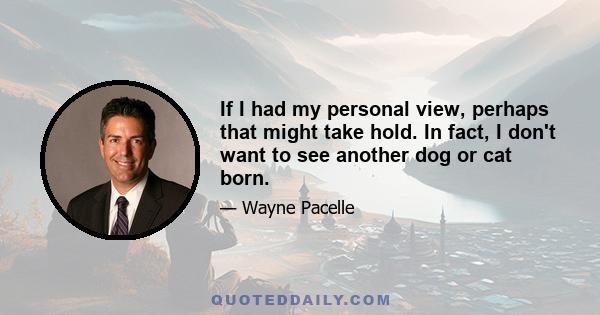 If I had my personal view, perhaps that might take hold. In fact, I don't want to see another dog or cat born.

— Wayne Pacelle

QUOTEDDAILY.COM